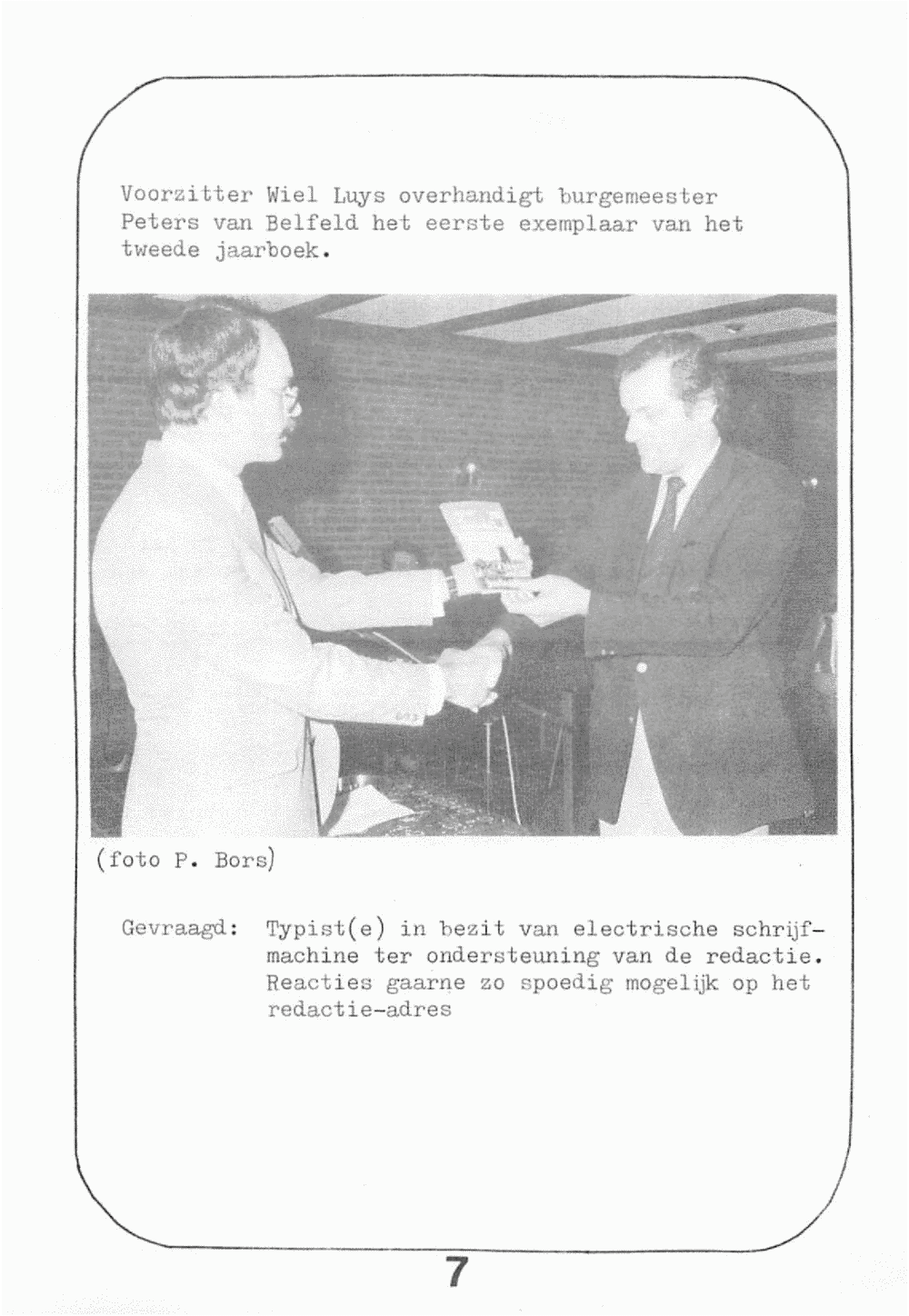 Voorzitter Wiel Luys overhandigt burgemeester Peters van Belfeld het eerste exemplaar van het tweede jaarboek.

(foto P. Bors)

Gevraagd: Typist(e) in bezit van electrische schrijfmachine ter ondersteuning van de redactie. Reacties gaarne zo spoedig mogelijk op het redactie-adres

7